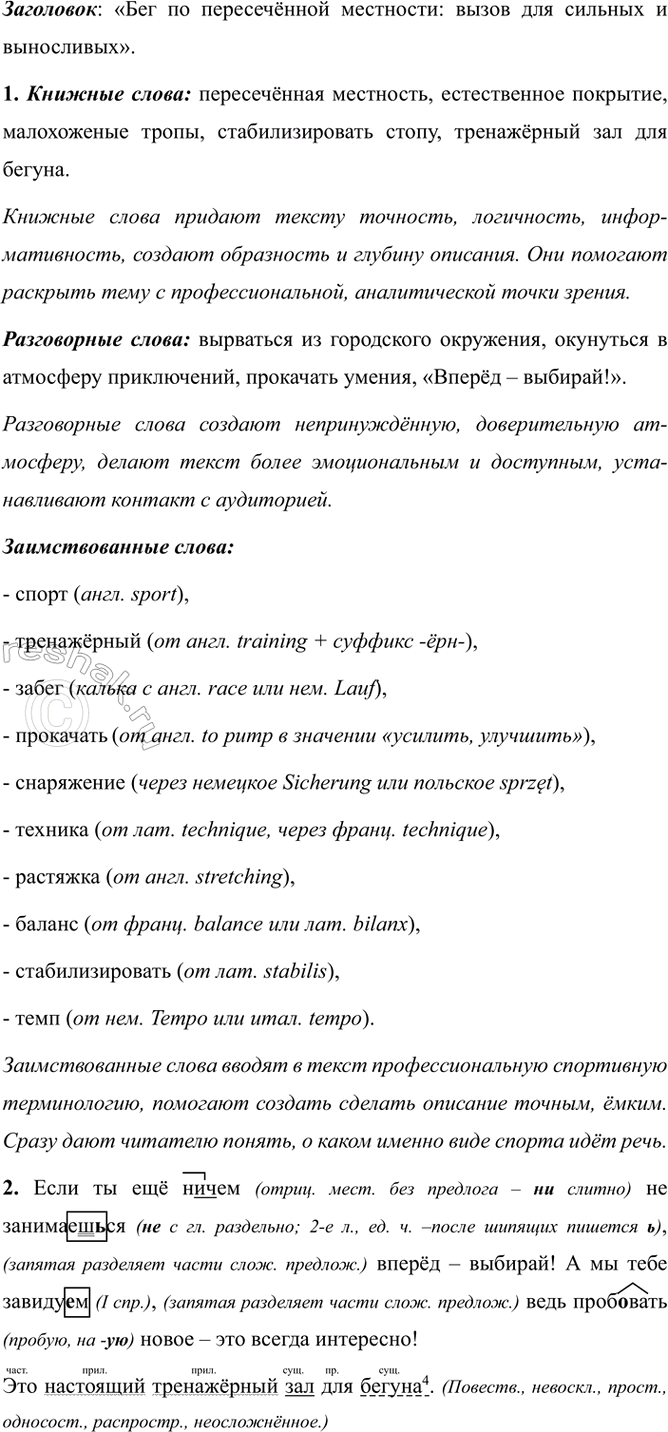 Заголовок: «Бег по пересечённой местности: вызов для сильных и выносливых».

1. Книжные слова: пересечённая местность, естественное покрытие, малохоженые тропы, стабилизировать стопу, тренажёрный зал для бегуна.

Книжные слова придают тексту точность, логичность, информативность, создают образность и глубину описания. Они помогают раскрыть тему с профессиональной, аналитической точки зрения.

Разговорные слова: вырваться из городского окружения, окунуться в атмосферу приключений, прокачать умения, «Вперёд – выбирай!».

Разговорные слова создают непринуждённую, доверительную атмосферу, делают текст более эмоциональным и доступным, устанавливают контакт с аудиторией.

Заимствованные слова:

- спорт (англ. sport),

- тренажёрный (от англ. training + суффикс -ёрн-),

- забег (калька с англ. race или нем. Lauf),

- прокачать (от англ. to pump в значении «усилить, улучшить»),

- снаряжение (через немецкое Sicherung или польское sprzęt),

- техника (от лат. technique, через франц. technique),

- растяжка (от англ. stretching),

- баланс (от франц. balance или лат. bilanx),

- стабилизировать (от лат. stabilis),

- темп (от нем. Tempo или итал. tempo).

Заимствованные слова вводят в текст профессиональную спортивную терминологию, помогают создать сделать описание точным, ёмким. Сразу дают читателю понять, о каком именно виде спорта идёт речь.

2. Если ты ещё ничем (отриц. мест. без предлога – ни слитно) не занимаешься (не с гл. раздельно; 2-е л., ед. ч. –после шипящих пишется ь), (запятая разделяет части слож. предлож.) вперёд – выбирай! А мы тебе завидуем (I спр.), (запятая разделяет части слож. предлож.) ведь пробовать (пробую, на -ую) новое – это всегда интересно!

част. прил. прил. сущ. пр. сущ.
Это настоящий тренажёрный зал для бегуна$^{4}$. (Повеств., невоскл., прост., односост., распростр., неосложнённое.)

reshak.ru